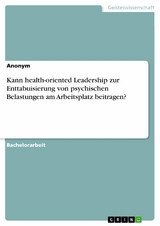 Geisteswissenschaft

Anonym

Kann health-oriented Leadership zur Enttabuisierung von psychischen Belastungen am Arbeitsplatz beitragen?

Bachelorarbeit

GRIN